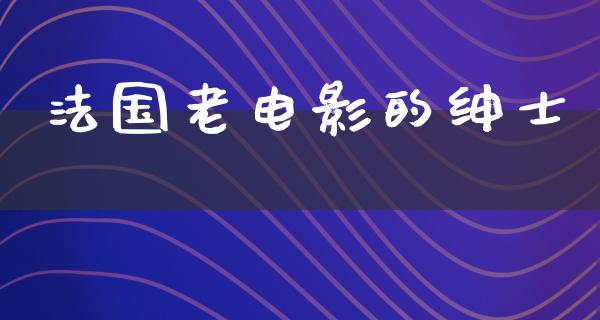 法国老电影的绅士